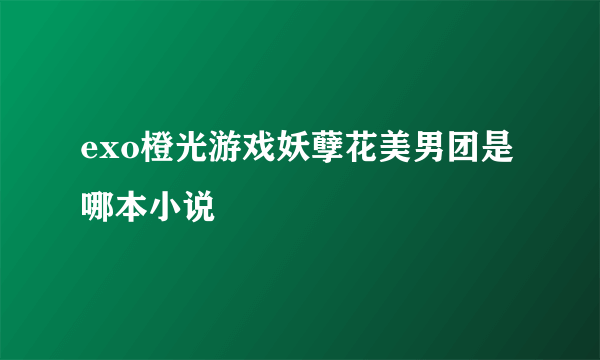 exo橙光游戏妖孽花美男团是哪本小说